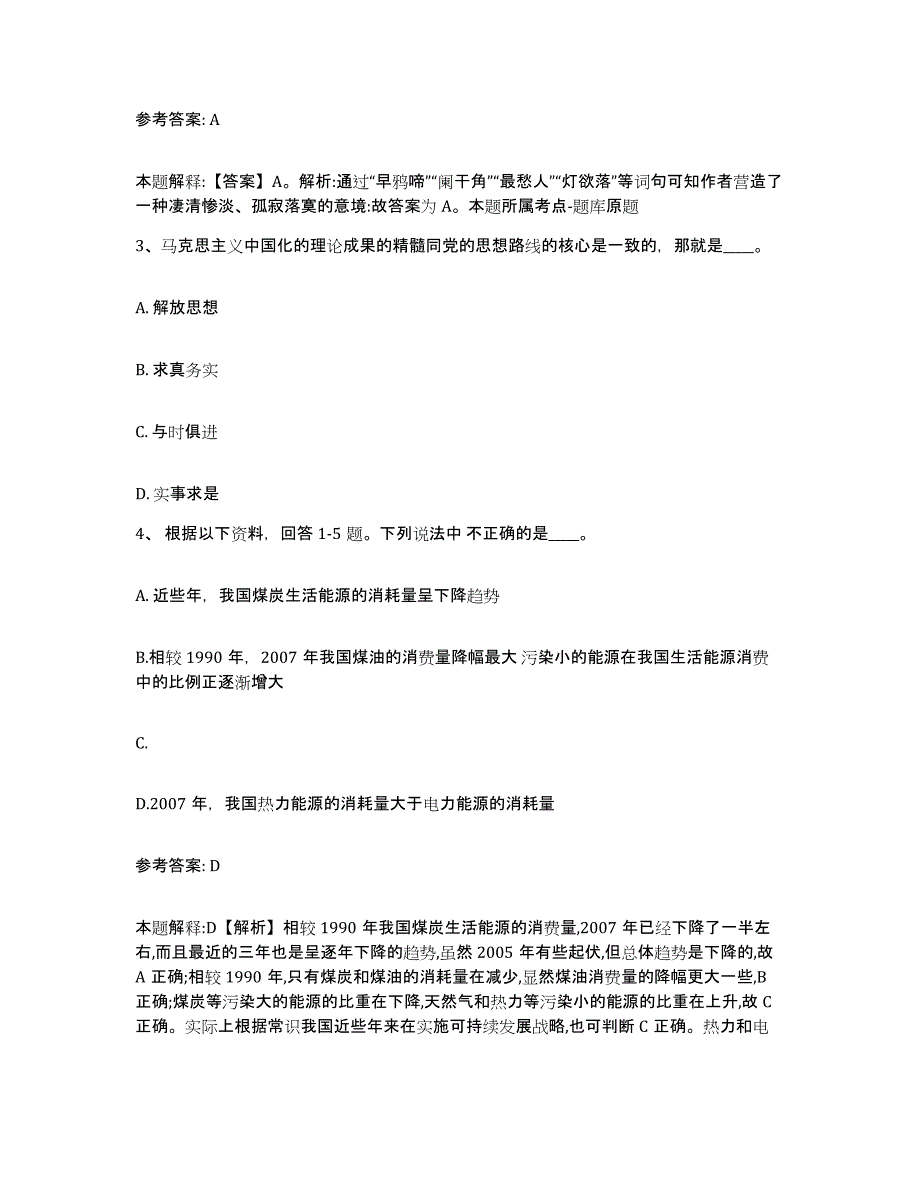 参考答案: A

本题解释:【答案】A。解析:通过“早鸦啼”“阑干角”“最愁人”“灯欲落”等词句可知作者营造了一种凄清惨淡、孤寂落寞的意境:故答案为 A。本题所属考点-题库原题

3、马克思主义中国化的理论成果的精髓同党的思想路线的核心是一致的，那就是____。

A. 解放思想

B. 求真务实

C. 与时俱进

D. 实事求是

4、 根据以下资料，回答 1-5 题。下列说法中 不正确的是____。

A. 近些年，我国煤炭生活能源的消耗量呈下降趋势

B.相较 1990 年，2007 年我国煤油的消费量降幅最大 污染小的能源在我国生活能源消费中的比例正逐渐增大

C.

D.2007 年，我国热力能源的消耗量大于电力能源的消耗量

参考答案: D

本题解释:D【解析】相较 1990 年我国煤炭生活能源的消费量,2007 年已经下降了一半左右,而且最近的三年也是呈逐年下降的趋势,虽然 2005 年有些起伏,但总体趋势是下降的,故 A 正确;相较 1990 年,只有煤炭和煤油的消耗量在减少,显然煤油消费量的降幅更大一些,B 正确;煤炭等污染大的能源的比重在下降,天然气和热力等污染小的能源的比重在上升,故 C 正确。实际上根据常识我国近些年来在实施可持续发展战略,也可判断 C 正确。热力和电